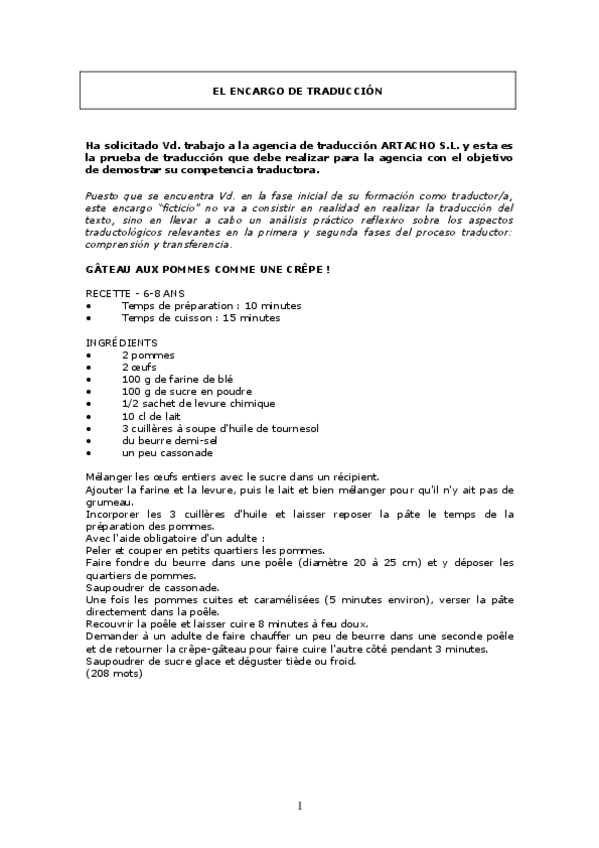 EL ENCARGO DE TRADUCCIÓN

Ha solicitado Vd. trabajo a la agencia de traducción ARTACHO S.L. y esta es la prueba de traducción que debe realizar para la agencia con el objetivo de demostrar su competencia traductora.

Puesto que se encuentra Vd. en la fase inicial de su formación como traductor/a, este encargo "ficticio" no va a consistir en realidad en realizar la traducción del texto, sino en llevar a cabo un análisis práctico reflexivo sobre los aspectos traductológicos relevantes en la primera y segunda fases del proceso traductor: comprensión y transferencia.

GÂTEAU AUX POMMES COMME UNE CRÊPE !

RECETTE - 6-8 ANS
• Temps de préparation : 10 minutes
• Temps de cuisson : 15 minutes

INGRÉDIENTS
• 2 pommes
• 2 œufs
• 100 g de farine de blé
• 100 g de sucre en poudre
• 1/2 sachet de levure chimique
• 10 cl de lait
• 3 cuillères à soupe d'huile de tournesol
• du beurre demi-sel
• un peu cassonade

Mélanger les œufs entiers avec le sucre dans un récipient.
Ajouter la farine et la levure, puis le lait et bien mélanger pour qu'il n'y ait pas de grumeau.
Incorporer les 3 cuillères d'huile et laisser reposer la pâte le temps de la préparation des pommes.
Avec l'aide obligatoire d'un adulte :
Peler et couper en petits quartiers les pommes.
Faire fondre du beurre dans une poêle (diamètre 20 à 25 cm) et y déposer les quartiers de pommes.
Saupoudrer de cassonade.
Une fois les pommes cuites et caramélisées (5 minutes environ), verser la pâte directement dans la poêle.
Recouvrir la poêle et laisser cuire 8 minutes à feu doux.
Demander à un adulte de faire chauffer un peu de beurre dans une seconde poêle et de retourner la crêpe-gâteau pour faire cuire l'autre côté pendant 3 minutes.
Saupoudrer de sucre glace et déguster tiède ou froid.
(208 mots)

1